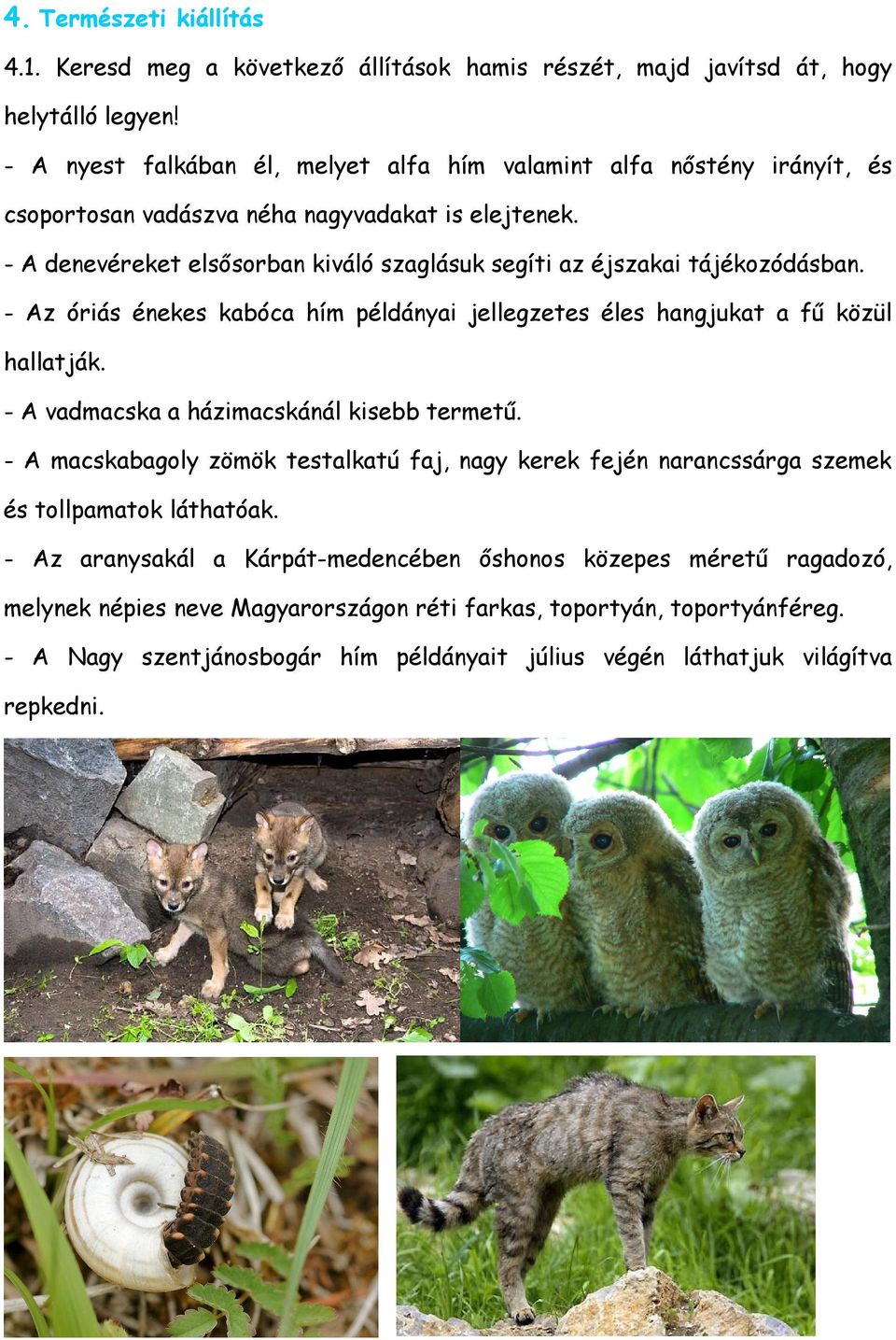 4. Természeti kiállítás

4.1. Keresd meg a következő állítások hamis részét, majd javítsd át, hogy helytálló legyen!

- A nyest falkában él, melyet alfa hím valamint alfa nőstény irányít, és csoportosan vadászva néha nagyvadakat is elejtenek.

- A denevéreket elsősorban kiváló szaglásuk segíti az éjszakai tájékozódásban.

- Az óriás énekes kabóca hím példányai jellegzetes éles hangjukat a fű közül hallatják.

- A vadmacska a házimacskánál kisebb termetű.

- A macskabagoly zömök testalkatú faj, nagy kerek fején narancssárga szemek és tollpamatok láthatóak.

- Az aranysakál a Kárpát-medencében őshonos közepes méretű ragadozó, melynek népies neve Magyarországon réti farkas, toportyán, toportyánféreg.

- A Nagy szentjánosbogár hím példányait július végén láthatjuk világítva repkedni.